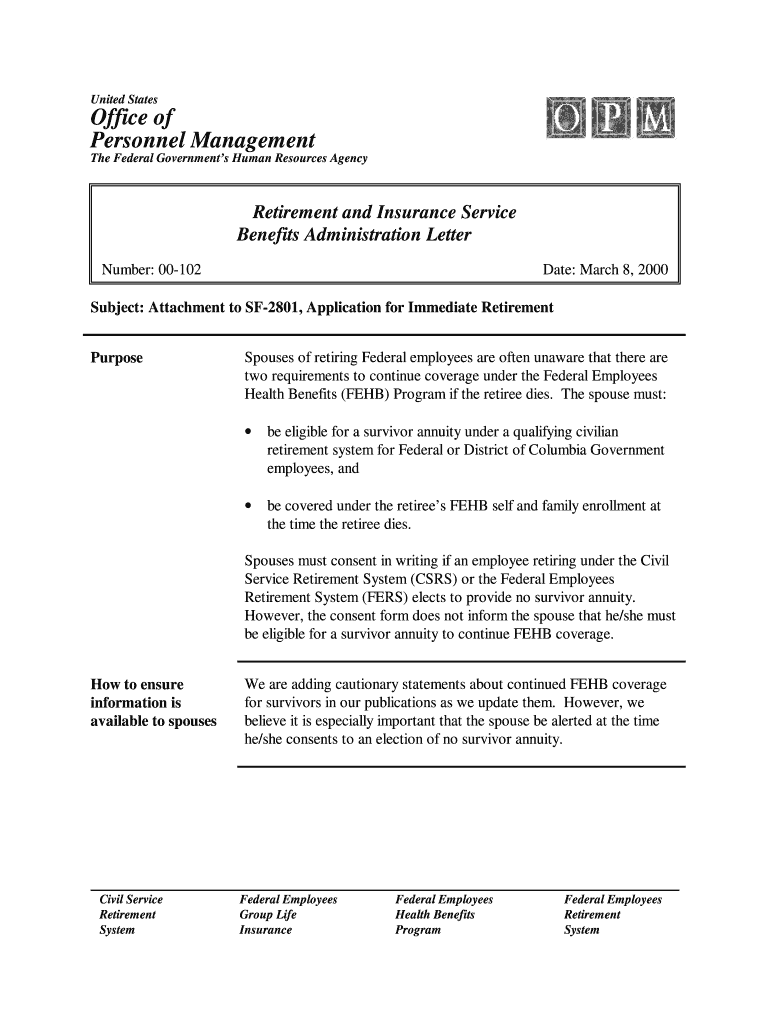 United States
Office of
Personnel Management
The Federal Government's Human Resources Agency

OPM

Retirement and Insurance Service
Benefits Administration Letter

Number: 00-102

Date: March 8, 2000

Subject: Attachment to SF-2801, Application for Immediate Retirement

Purpose

Spouses of retiring Federal employees are often unaware that there are two requirements to continue coverage under the Federal Employees Health Benefits (FEHB) Program if the retiree dies. The spouse must:

• be eligible for a survivor annuity under a qualifying civilian retirement system for Federal or District of Columbia Government employees, and

• be covered under the retiree's FEHB self and family enrollment at the time the retiree dies.

Spouses must consent in writing if an employee retiring under the Civil Service Retirement System (CSRS) or the Federal Employees Retirement System (FERS) elects to provide no survivor annuity. However, the consent form does not inform the spouse that he/she must be eligible for a survivor annuity to continue FEHB coverage.

How to ensure information is available to spouses

We are adding cautionary statements about continued FEHB coverage for survivors in our publications as we update them. However, we believe it is especially important that the spouse be alerted at the time he/she consents to an election of no survivor annuity.

Civil Service Retirement System

Federal Employees Group Life Insurance

Federal Employees Health Benefits Program

Federal Employees Retirement System